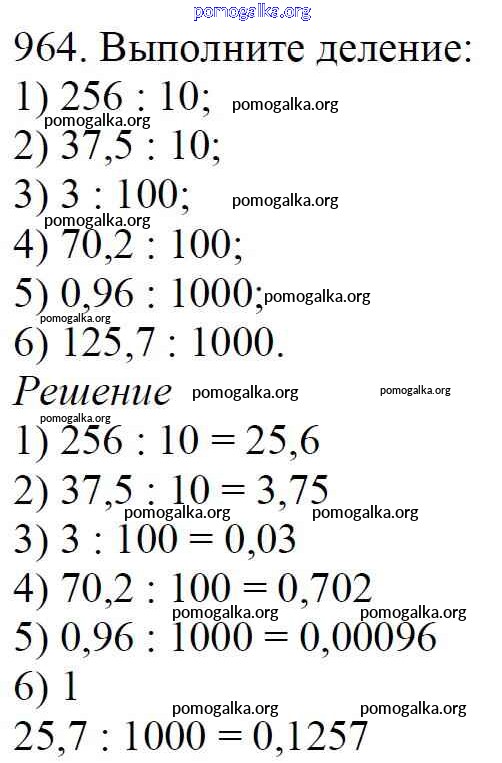 964. Выполните деление:

1) 256 : 10;

2) 37,5 : 10;

3) 3 : 100;

4) 70,2 : 100;

5) 0,96 : 1000;

6) 125,7 : 1000.

Решение

1) 256 : 10 = 25,6

2) 37,5 : 10 = 3,75

3) 3 : 100 = 0,03

4) 70,2 : 100 = 0,702

5) 0,96 : 1000 = 0,00096

6) 1

25,7 : 1000 = 0,1257

pomogalka.org